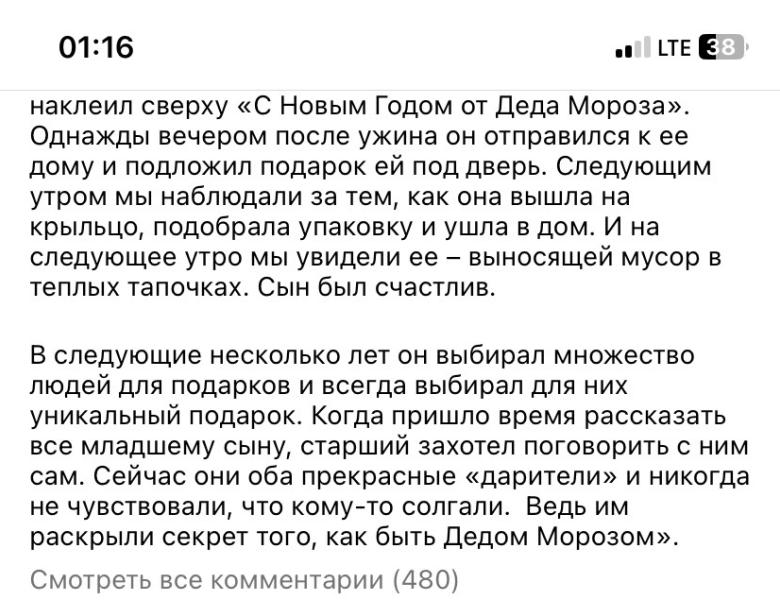 01:16

LTE 38

наклеил сверху «С Новым Годом от Деда Мороза». Однажды вечером после ужина он отправился к ее дому и подложил подарок ей под дверь. Следующим утром мы наблюдали за тем, как она вышла на крыльцо, подобрала упаковку и ушла в дом. И на следующее утро мы увидели ее – выносящей мусор в теплых тапочках. Сын был счастлив.

В следующие несколько лет он выбирал множество людей для подарков и всегда выбирал для них уникальный подарок. Когда пришло время рассказать все младшему сыну, старший захотел поговорить с ним сам. Сейчас они оба прекрасные «дарители» и никогда не чувствовали, что кому-то солгали. Ведь им раскрыли секрет того, как быть Дедом Морозом».

Смотреть все комментарии (480)